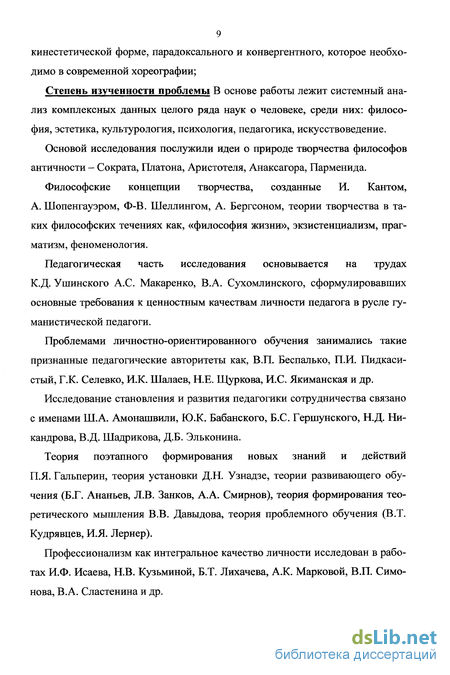 9

кинестетической форме, парадоксального и конвергентного, которое необходимо в современной хореографии;

Степень изученности проблемы В основе работы лежит системный анализ комплексных данных целого ряда наук о человеке, среди них: философия, эстетика, культурология, психология, педагогика, искусствоведение.

Основой исследования послужили идеи о природе творчества философов античности – Сократа, Платона, Аристотеля, Анаксагора, Парменида.

Философские концепции творчества, созданные И. Кантом, А. Шопенгауэром, Ф-В. Шеллингом, А. Бергсоном, теории творчества в таких философских течениях как, «философия жизни», экзистенциализм, прагматизм, феноменология.

Педагогическая часть исследования основывается на трудах К.Д. Ушинского А.С. Макаренко, В.А. Сухомлинского, сформулировавших основные требования к ценностным качествам личности педагога в русле гуманистической педагоги.

Проблемами личностно-ориентированного обучения занимались такие признанные педагогические авторитеты как, В.П. Беспалько, П.И. Пидкасистый, Г.К. Селевко, И.К. Шалаев, Н.Е. Щуркова, И.С. Якиманская и др.

Исследование становления и развития педагогики сотрудничества связано с именами Ш.А. Амонашвили, Ю.К. Бабанского, Б.С. Гершунского, Н.Д. Никандрова, В.Д. Шадрикова, Д.Б. Эльконина.

Теория поэтапного формирования новых знаний и действий П.Я. Гальперин, теория установки Д.Н. Узнадзе, теории развивающего обучения (Б.Г. Ананьев, Л.В. Занков, А.А. Смирнов), теория формирования теоретического мышления В.В. Давыдова, теория проблемного обучения (В.Т. Кудрявцев, И.Я. Лернер).

Профессионализм как интегральное качество личности исследован в работах И.Ф. Исаева, Н.В. Кузьминой, Б.Т. Лихачева, А.К. Марковой, В.П. Симонова, В.А. Сластенина и др.

dsLib.net
библиотека диссертаций